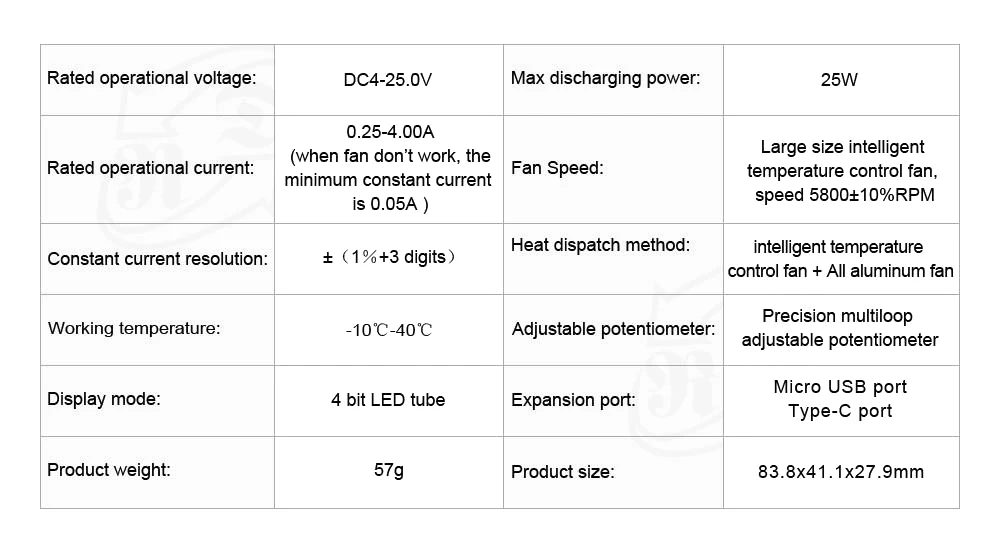 | Rated operational voltage: | DC4-25.0V | Max discharging power: | 25W |
|---|---|---|---|
| Rated operational current: | 0.25-4.00A (when fan don't work, the minimum constant current is 0.05A ) | Fan Speed: | Large size intelligent temperature control fan, speed 5800±10%RPM |
| Constant current resolution: | ±（1%+3 digits） | Heat dispatch method: | intelligent temperature control fan + All aluminum fan |
| Working temperature: | -10℃-40℃ | Adjustable potentiometer: | Precision multiloop adjustable potentiometer |
| Display mode: | 4 bit LED tube | Expansion port: | Micro USB port Type-C port |
| Product weight: | 57g | Product size: | 83.8x41.1x27.9mm |